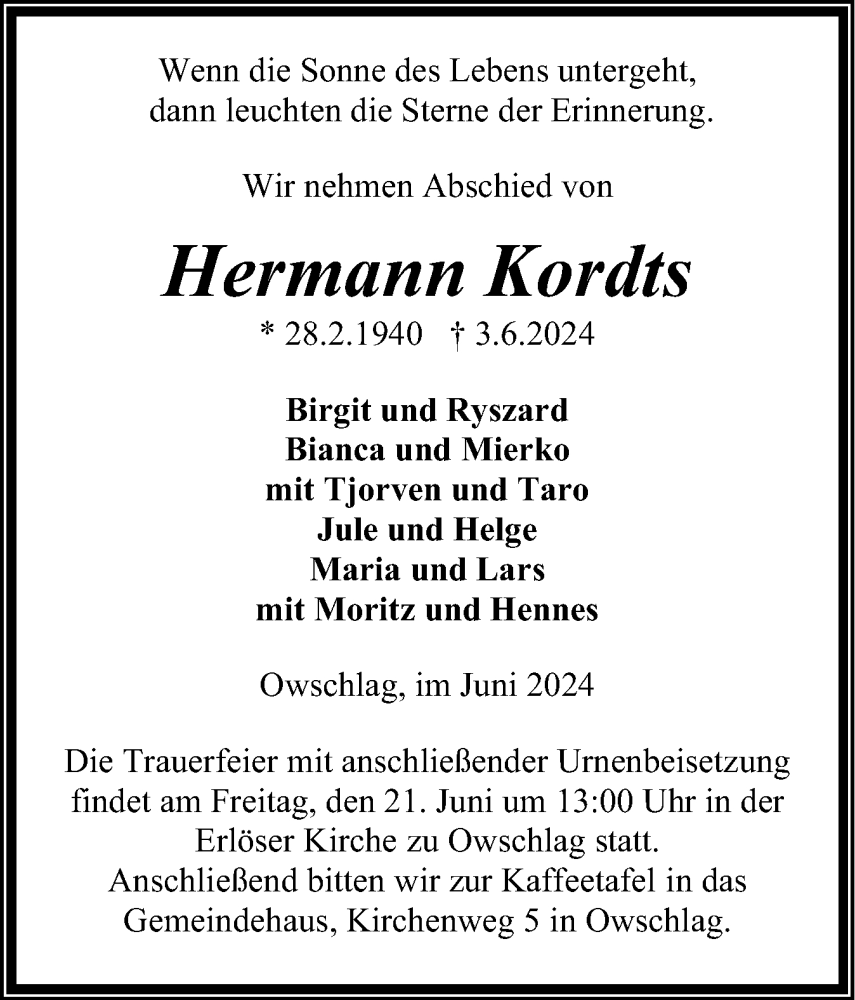 Wenn die Sonne des Lebens untergeht,
dann leuchten die Sterne der Erinnerung.

Wir nehmen Abschied von

Hermann Kordts

* 28.2.1940 † 3.6.2024

Birgit und Ryszard
Bianca und Mierko
mit Tjorven und Taro
Jule und Helge
Maria und Lars
mit Moritz und Hennes

Owschlag, im Juni 2024

Die Trauerfeier mit anschließender Urnenbeisetzung findet am Freitag, den 21. Juni um 13:00 Uhr in der Erlöser Kirche zu Owschlag statt.
Anschließend bitten wir zur Kaffeetafel in das Gemeindehaus, Kirchenweg 5 in Owschlag.